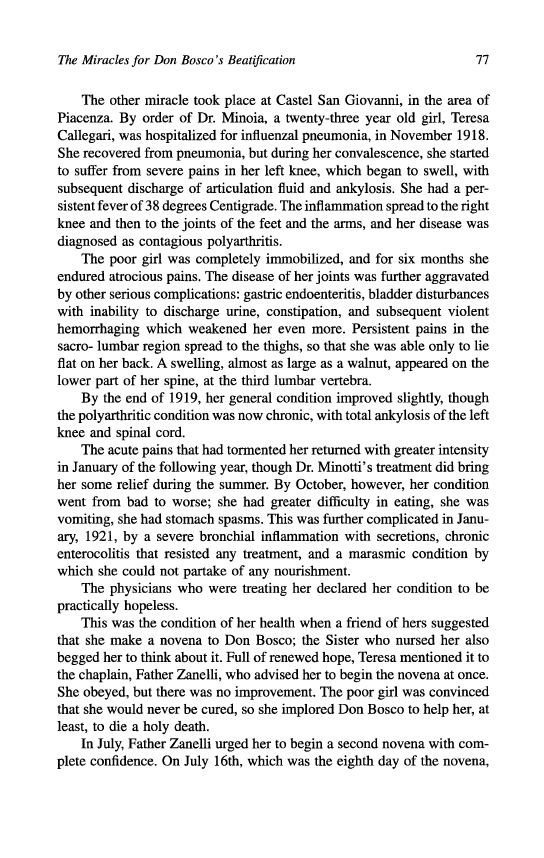 The Miracles for Don Bosco's Beatification 77

The other miracle took place at Castel San Giovanni, in the area of Piacenza. By order of Dr. Minoia, a twenty-three year old girl, Teresa Callegari, was hospitalized for influenzal pneumonia, in November 1918. She recovered from pneumonia, but during her convalescence, she started to suffer from severe pains in her left knee, which began to swell, with subsequent discharge of articulation fluid and ankylosis. She had a persistent fever of 38 degrees Centigrade. The inflammation spread to the right knee and then to the joints of the feet and the arms, and her disease was diagnosed as contagious polyarthritis.

The poor girl was completely immobilized, and for six months she endured atrocious pains. The disease of her joints was further aggravated by other serious complications: gastric endoenteritis, bladder disturbances with inability to discharge urine, constipation, and subsequent violent hemorrhaging which weakened her even more. Persistent pains in the sacro- lumbar region spread to the thighs, so that she was able only to lie flat on her back. A swelling, almost as large as a walnut, appeared on the lower part of her spine, at the third lumbar vertebra.

By the end of 1919, her general condition improved slightly, though the polyarthritic condition was now chronic, with total ankylosis of the left knee and spinal cord.

The acute pains that had tormented her returned with greater intensity in January of the following year, though Dr. Minotti's treatment did bring her some relief during the summer. By October, however, her condition went from bad to worse; she had greater difficulty in eating, she was vomiting, she had stomach spasms. This was further complicated in January, 1921, by a severe bronchial inflammation with secretions, chronic enterocolitis that resisted any treatment, and a marasmic condition by which she could not partake of any nourishment.

The physicians who were treating her declared her condition to be practically hopeless.

This was the condition of her health when a friend of hers suggested that she make a novena to Don Bosco; the Sister who nursed her also begged her to think about it. Full of renewed hope, Teresa mentioned it to the chaplain, Father Zanelli, who advised her to begin the novena at once. She obeyed, but there was no improvement. The poor girl was convinced that she would never be cured, so she implored Don Bosco to help her, at least, to die a holy death.

In July, Father Zanelli urged her to begin a second novena with complete confidence. On July 16th, which was the eighth day of the novena,